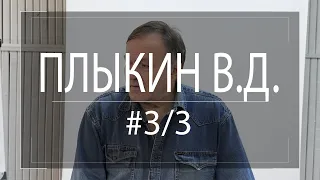 ПЛЫКИН В.Д.

#3/3